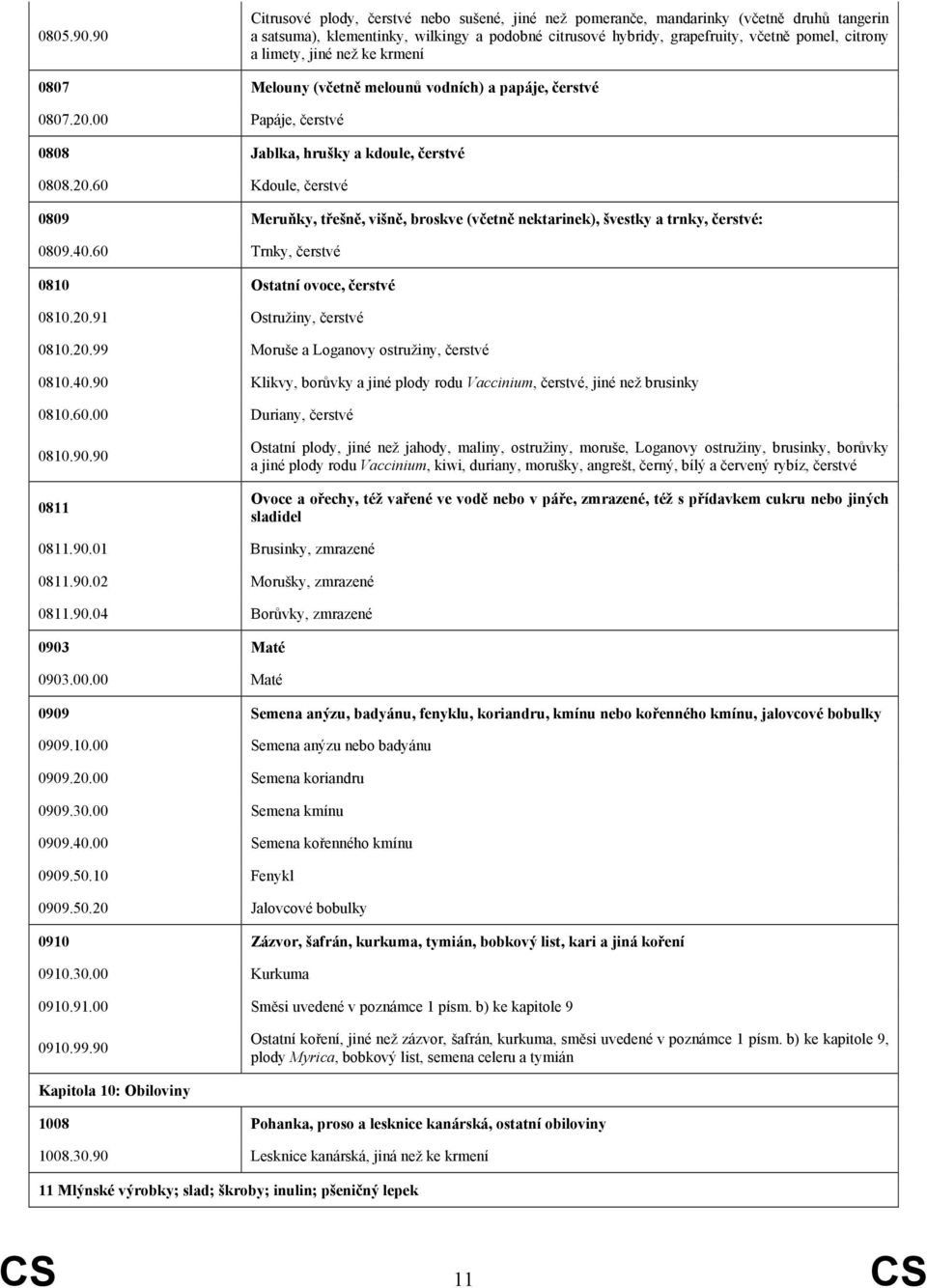 | | |
|---|---|
| 0805.90.90 | Citrusové plody, čerstvé nebo sušené, jiné než pomeranče, mandarinky (včetně druhů tangerin a satsuma), klementinky, wilkingy a podobné citrusové hybridy, grapefruity, včetně pomel, citrony a limety, jiné než ke krmení |
| 0807 | Melouny (včetně melounů vodních) a papáje, čerstvé |
| 0807.20.00 | Papáje, čerstvé |
| 0808 | Jablka, hrušky a kdoule, čerstvé |
| 0808.20.60 | Kdoule, čerstvé |
| 0809 | Meruňky, třešně, višně, broskve (včetně nektarinek), švestky a trnky, čerstvé: |
| 0809.40.60 | Trnky, čerstvé |
| 0810 | Ostatní ovoce, čerstvé |
| 0810.20.91 | Ostružiny, čerstvé |
| 0810.20.99 | Moruše a Loganovy ostružiny, čerstvé |
| 0810.40.90 | Klikvy, borůvky a jiné plody rodu Vaccinium, čerstvé, jiné než brusinky |
| 0810.60.00 | Duriany, čerstvé |
| 0810.90.90 | Ostatní plody, jiné než jahody, maliny, ostružiny, moruše, Loganovy ostružiny, brusinky, borůvky a jiné plody rodu Vaccinium, kiwi, duriany, morušky, angrešt, černý, bílý a červený rybíz, čerstvé |
| 0811 | Ovoce a ořechy, též vařené ve vodě nebo v páře, zmrazené, též s přídavkem cukru nebo jiných sladidel |
| 0811.90.01 | Brusinky, zmrazené |
| 0811.90.02 | Morušky, zmrazené |
| 0811.90.04 | Borůvky, zmrazené |
| 0903 | Maté |
| 0903.00.00 | Maté |
| 0909 | Semena anýzu, badyánu, fenyklu, koriandru, kmínu nebo kořenného kmínu, jalovcové bobulky |
| 0909.10.00 | Semena anýzu nebo badyánu |
| 0909.20.00 | Semena koriandru |
| 0909.30.00 | Semena kmínu |
| 0909.40.00 | Semena kořenného kmínu |
| 0909.50.10 | Fenykl |
| 0909.50.20 | Jalovcové bobulky |
| 0910 | Zázvor, šafrán, kurkuma, tymián, bobkový list, kari a jiná koření |
| 0910.30.00 | Kurkuma |
| 0910.91.00 | Směsi uvedené v poznámce 1 písm. b) ke kapitole 9 |
| 0910.99.90 | Ostatní koření, jiné než zázvor, šafrán, kurkuma, směsi uvedené v poznámce 1 písm. b) ke kapitole 9, plody Myrica, bobkový list, semena celeru a tymián |
| Kapitola 10: Obiloviny | |
| 1008 | Pohanka, proso a lesknice kanárská, ostatní obiloviny |
| 1008.30.90 | Lesknice kanárská, jiná než ke krmení |
| 11 Mlýnské výrobky; slad; škroby; inulin; pšeničný lepek | |

CS 11 CS